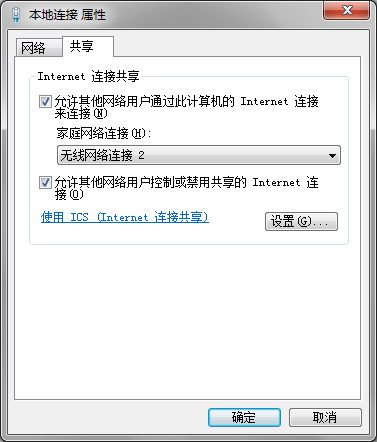 本地连接 属性

网络
共享

Internet 连接共享

允许其他网络用户通过此计算机的 Internet 连接来连接(N)

家庭网络连接(H):

无线网络连接 2

允许其他网络用户控制或禁用共享的 Internet 连接(O)

使用 ICS (Internet 连接共享)

设置(G)...

确定
取消